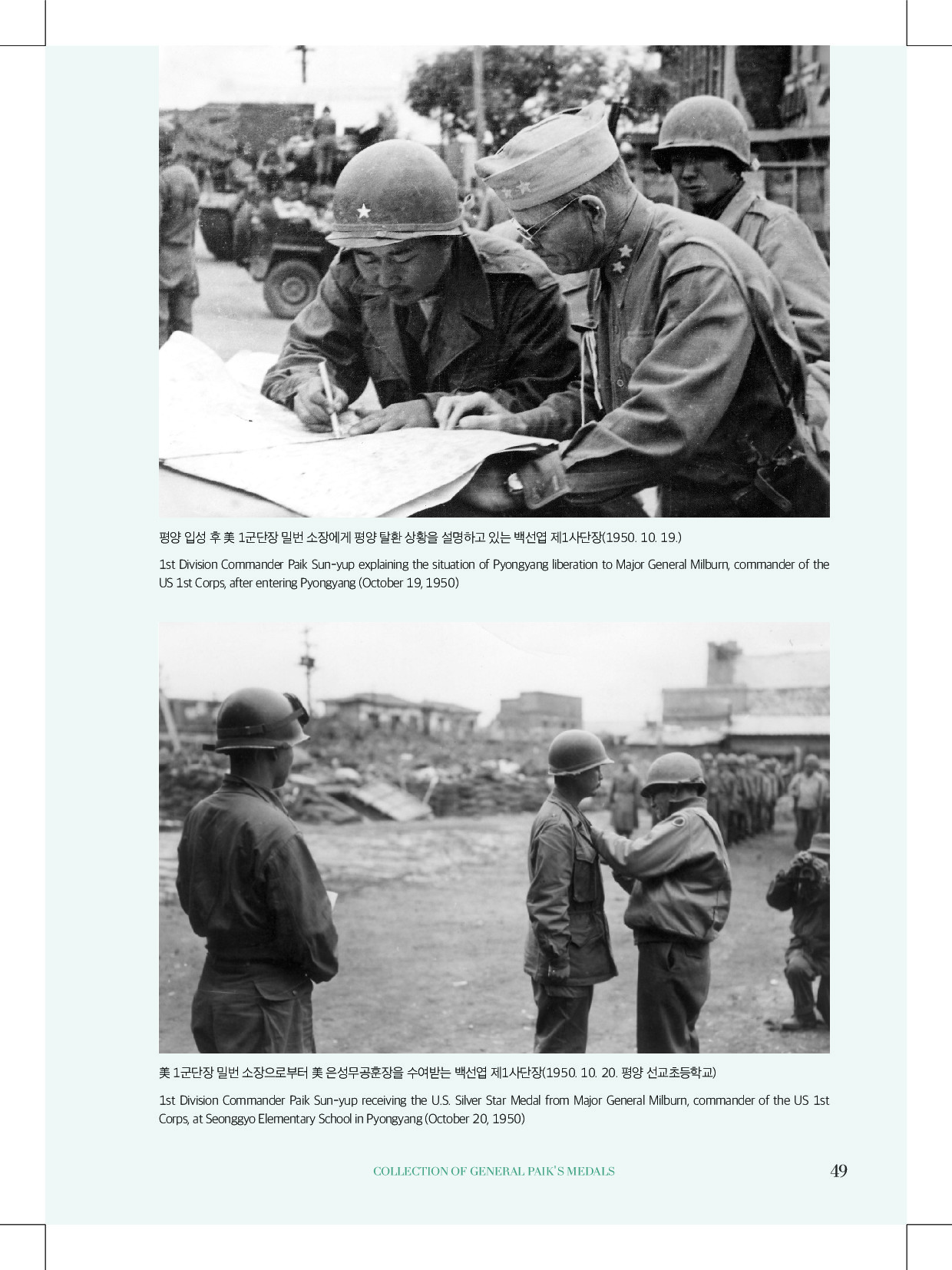 평양 입성 후 美 1군단장 밀번 소장에게 평양 탈환 상황을 설명하고 있는 백선엽 제1사단장(1950. 10. 19.)

1st Division Commander Paik Sun-yup explaining the situation of Pyongyang liberation to Major General Milburn, commander of the US 1st Corps, after entering Pyongyang (October 19, 1950)

美 1군단장 밀번 소장으로부터 美 은성무공훈장을 수여받는 백선엽 제1사단장(1950. 10. 20. 평양 선교초등학교)

1st Division Commander Paik Sun-yup receiving the U.S. Silver Star Medal from Major General Milburn, commander of the US 1st Corps, at Seonggyo Elementary School in Pyongyang (October 20, 1950)

COLLECTION OF GENERAL PAIK'S MEDALS 49